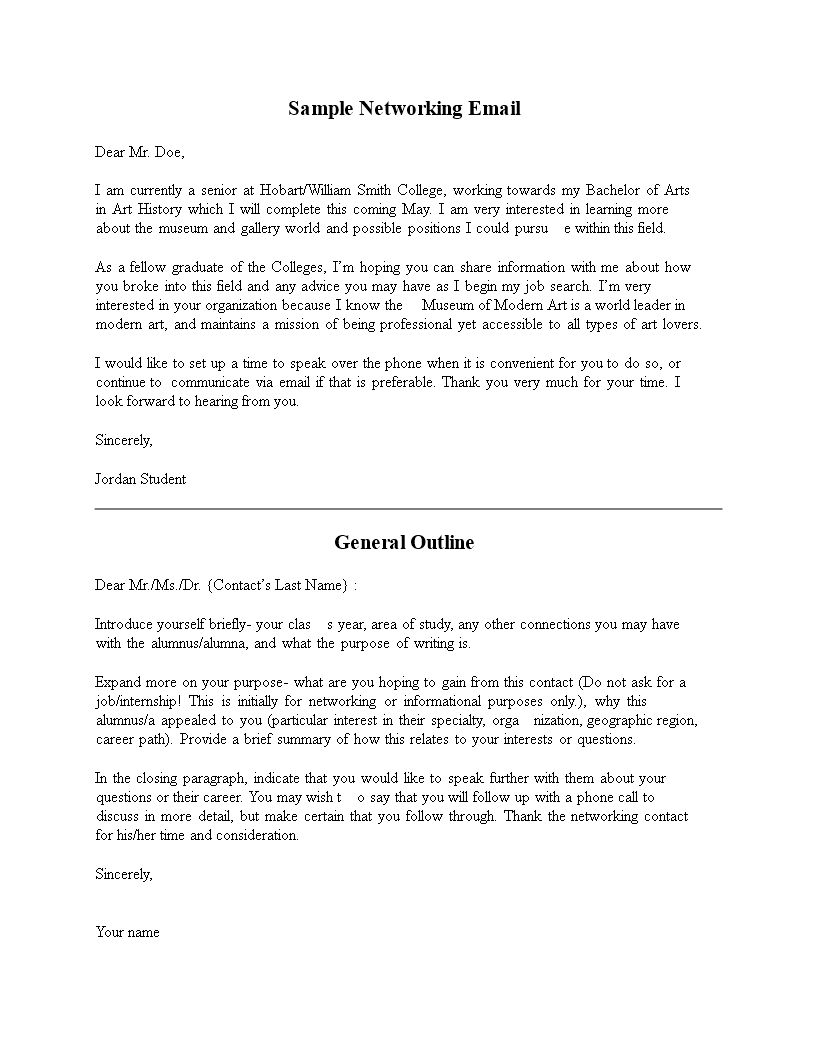 Sample Networking Email

Dear Mr. Doe,

I am currently a senior at Hobart/William Smith College, working towards my Bachelor of Arts in Art History which I will complete this coming May. I am very interested in learning more about the museum and gallery world and possible positions I could pursu e within this field.

As a fellow graduate of the Colleges, I'm hoping you can share information with me about how you broke into this field and any advice you may have as I begin my job search. I'm very interested in your organization because I know the Museum of Modern Art is a world leader in modern art, and maintains a mission of being professional yet accessible to all types of art lovers.

I would like to set up a time to speak over the phone when it is convenient for you to do so, or continue to communicate via email if that is preferable. Thank you very much for your time. I look forward to hearing from you.

Sincerely,

Jordan Student

General Outline

Dear Mr./Ms./Dr. {Contact's Last Name} :

Introduce yourself briefly- your clas s year, area of study, any other connections you may have with the alumnus/alumna, and what the purpose of writing is.

Expand more on your purpose- what are you hoping to gain from this contact (Do not ask for a job/internship! This is initially for networking or informational purposes only.), why this alumnus/a appealed to you (particular interest in their specialty, orga nization, geographic region, career path). Provide a brief summary of how this relates to your interests or questions.

In the closing paragraph, indicate that you would like to speak further with them about your questions or their career. You may wish t o say that you will follow up with a phone call to discuss in more detail, but make certain that you follow through. Thank the networking contact for his/her time and consideration.

Sincerely,

Your name